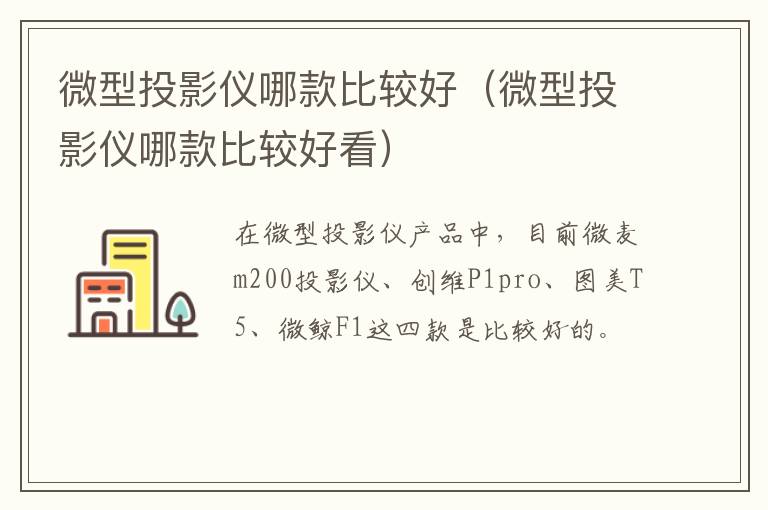 微型投影仪哪款比较好（微型投影仪哪款比较好看）

在微型投影仪产品中，目前微麦m200投影仪、创维P1pro、图美T5、微鲸F1这四款是比较好的。